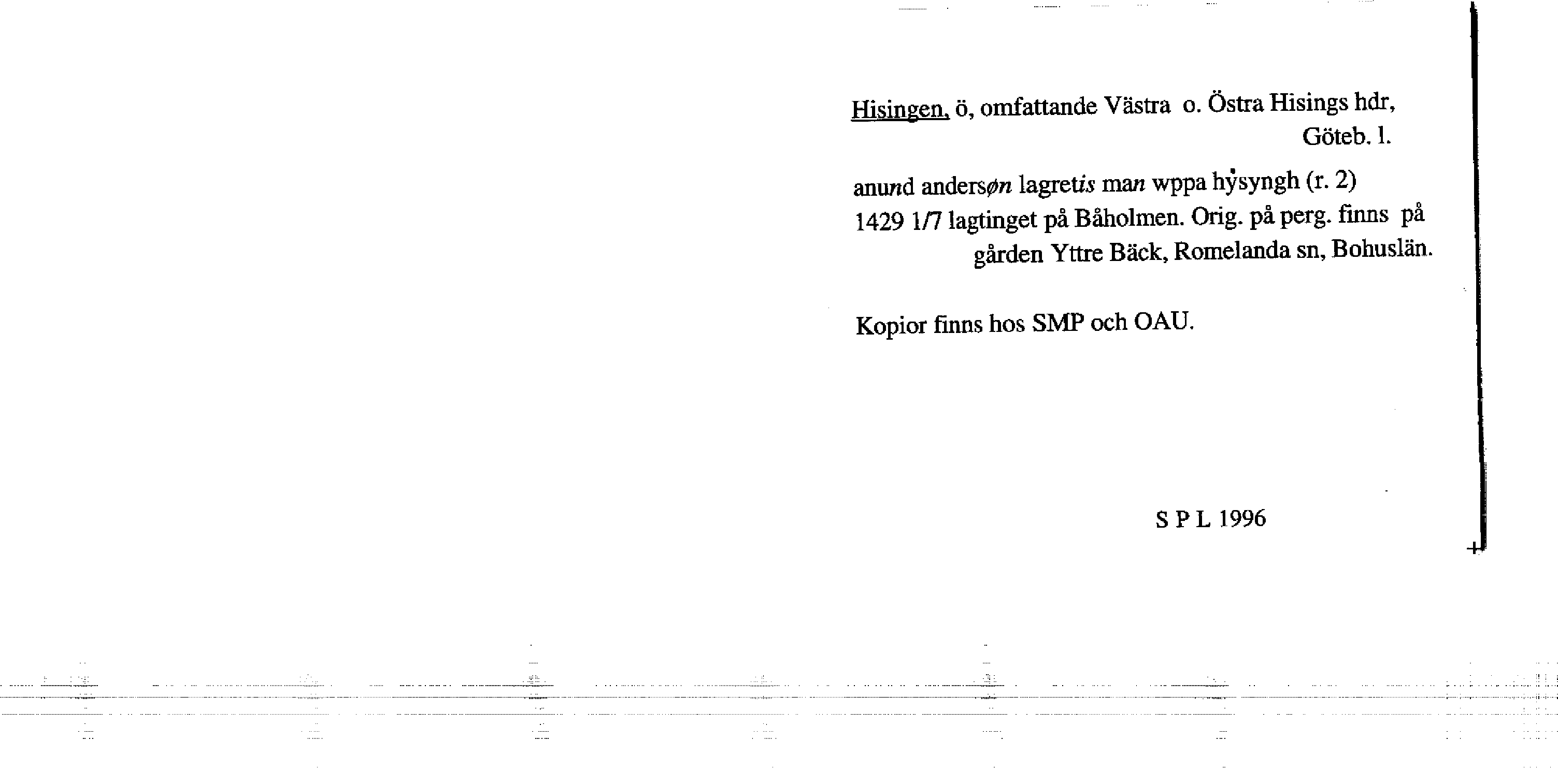 Hisingen, ö, omfattande Västra o. Östra Hisings hdr, Göteb. l.

anund andersøn lagretis man wppa hẏsyngh (r. 2) 1429 1/7 lagtinget på Båholmen. Orig. på perg. finns på gården Yttre Bäck, Romelanda sn, Bohuslän.

Kopior finns hos SMP och OAU.

S P L 1996